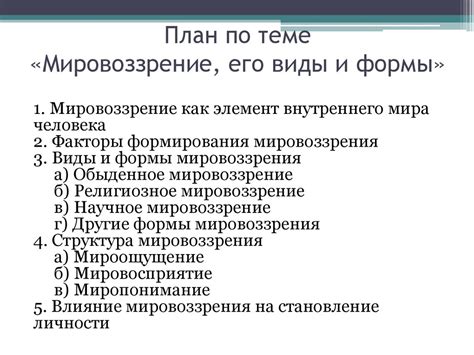 План по теме
«Мировоззрение, его виды и формы»

1. Мировоззрение как элемент внутреннего мира человека
2. Факторы формирования мировоззрения
3. Виды и формы мировоззрения
а) Обыденное мировоззрение
б) Религиозное мировоззрение
в) Научное мировоззрение
г) Другие формы мировоззрения
4. Структура мировоззрения
а) Мироощущение
б) Мировосприятие
в) Миропонимание
5. Влияние мировоззрения на становление личности